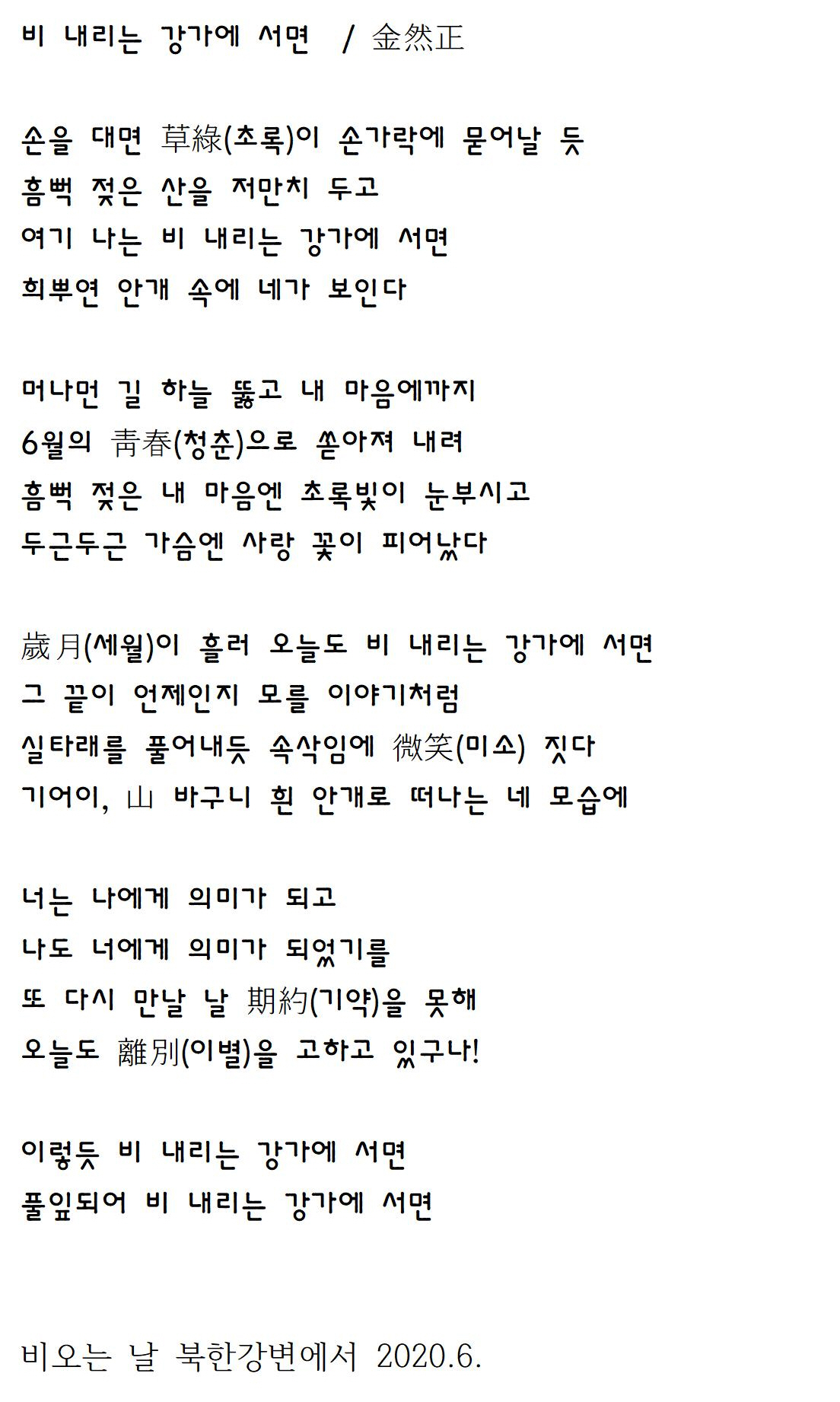 비 내리는 강가에 서면 / 金然正

손을 대면 草綠(초록)이 손가락에 묻어날 듯
흠뻑 젖은 산을 저만치 두고
여기 나는 비 내리는 강가에 서면
희뿌연 안개 속에 네가 보인다

머나먼 길 하늘 뚫고 내 마음에까지
6월의 靑春(청춘)으로 쏟아져 내려
흠뻑 젖은 내 마음엔 초록빛이 눈부시고
두근두근 가슴엔 사랑 꽃이 피어났다

歲月(세월)이 흘러 오늘도 비 내리는 강가에 서면
그 끝이 언제인지 모를 이야기처럼
실타래를 풀어내듯 속삭임에 微笑(미소) 짓다
기어이, 山 바구니 흰 안개로 떠나는 네 모습에

너는 나에게 의미가 되고
나도 너에게 의미가 되었기를
또 다시 만날 날 期約(기약)을 못해
오늘도 離別(이별)을 고하고 있구나!

이렇듯 비 내리는 강가에 서면
풀잎되어 비 내리는 강가에 서면

비오는 날 북한강변에서 2020.6.